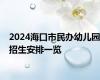 2024海口市民办幼儿园招生安排一览